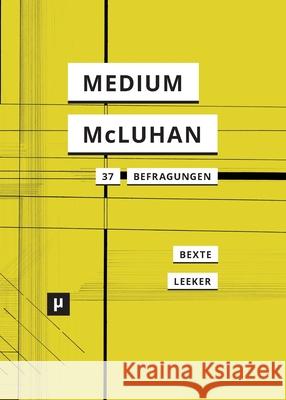 MEDIUM

McLUHAN

37 BEFRAGUNGEN

BEXTE

LEEKER

μ

Kraina Książek